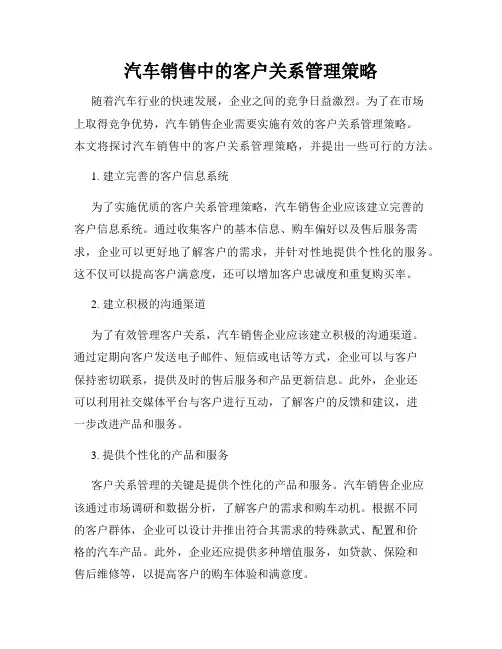 汽车销售中的客户关系管理策略

随着汽车行业的快速发展，企业之间的竞争日益激烈。为了在市场上取得竞争优势，汽车销售企业需要实施有效的客户关系管理策略。本文将探讨汽车销售中的客户关系管理策略，并提出一些可行的方法。

1. 建立完善的客户信息系统

为了实施优质的客户关系管理策略，汽车销售企业应该建立完善的客户信息系统。通过收集客户的基本信息、购车偏好以及售后服务需求，企业可以更好地了解客户的需求，并针对性地提供个性化的服务。这不仅可以提高客户满意度，还可以增加客户忠诚度和重复购买率。

2. 建立积极的沟通渠道

为了有效管理客户关系，汽车销售企业应该建立积极的沟通渠道。通过定期向客户发送电子邮件、短信或电话等方式，企业可以与客户保持密切联系，提供及时的售后服务和产品更新信息。此外，企业还可以利用社交媒体平台与客户进行互动，了解客户的反馈和建议，进一步改进产品和服务。

3. 提供个性化的产品和服务

客户关系管理的关键是提供个性化的产品和服务。汽车销售企业应该通过市场调研和数据分析，了解客户的需求和购车动机。根据不同的客户群体，企业可以设计并推出符合其需求的特殊款式、配置和价格的汽车产品。此外，企业还应提供多种增值服务，如贷款、保险和售后维修等，以提高客户的购车体验和满意度。